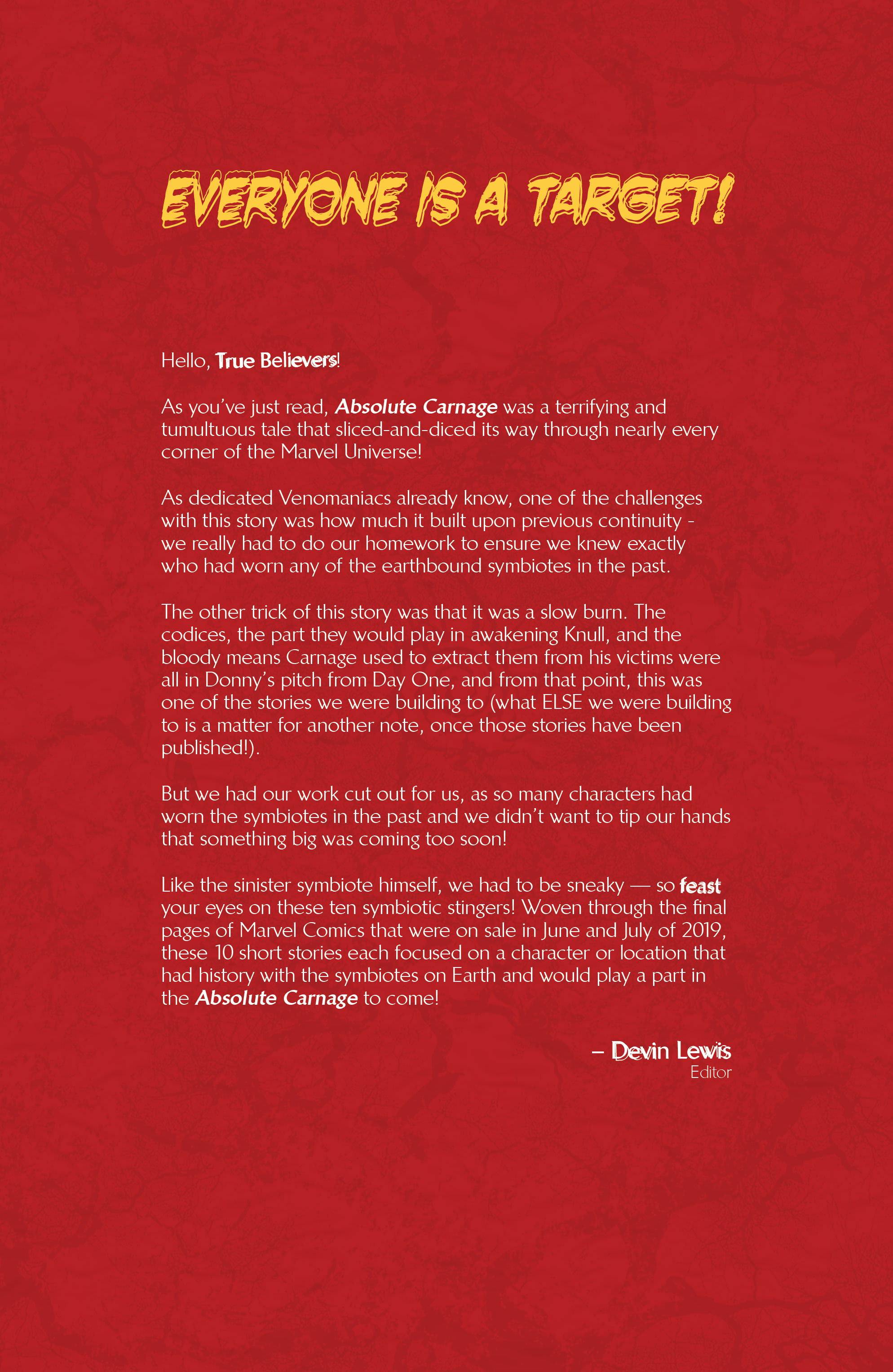 EVERYONE IS A TARGET!

Hello, True Believers!

As you've just read, Absolute Carnage was a terrifying and tumultuous tale that sliced-and-diced its way through nearly every corner of the Marvel Universe!

As dedicated Venomaniacs already know, one of the challenges with this story was how much it built upon previous continuity - we really had to do our homework to ensure we knew exactly who had worn any of the earthbound symbiotes in the past.

The other trick of this story was that it was a slow burn. The codices, the part they would play in awakening Knull, and the bloody means Carnage used to extract them from his victims were all in Donny's pitch from Day One, and from that point, this was one of the stories we were building to (what ELSE we were building to is a matter for another note, once those stories have been published!).

But we had our work cut out for us, as so many characters had worn the symbiotes in the past and we didn't want to tip our hands that something big was coming too soon!

Like the sinister symbiote himself, we had to be sneaky — so feast your eyes on these ten symbiotic stingers! Woven through the final pages of Marvel Comics that were on sale in June and July of 2019, these 10 short stories each focused on a character or location that had history with the symbiotes on Earth and would play a part in the Absolute Carnage to come!

– Devin Lewis
Editor